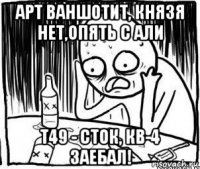 АРТ ВАНШОТИТ, КНЯЗЯ НЕТ,ОПЯТЬ С АЛИ

Т49 - СТОК, КВ-4 ЗАЕБАЛ!

risovach.ru